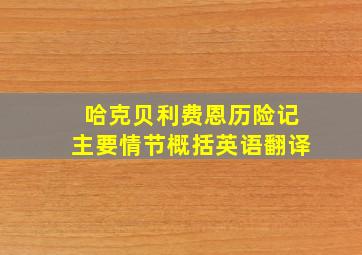 哈克贝利费恩历险记
主要情节概括英语翻译